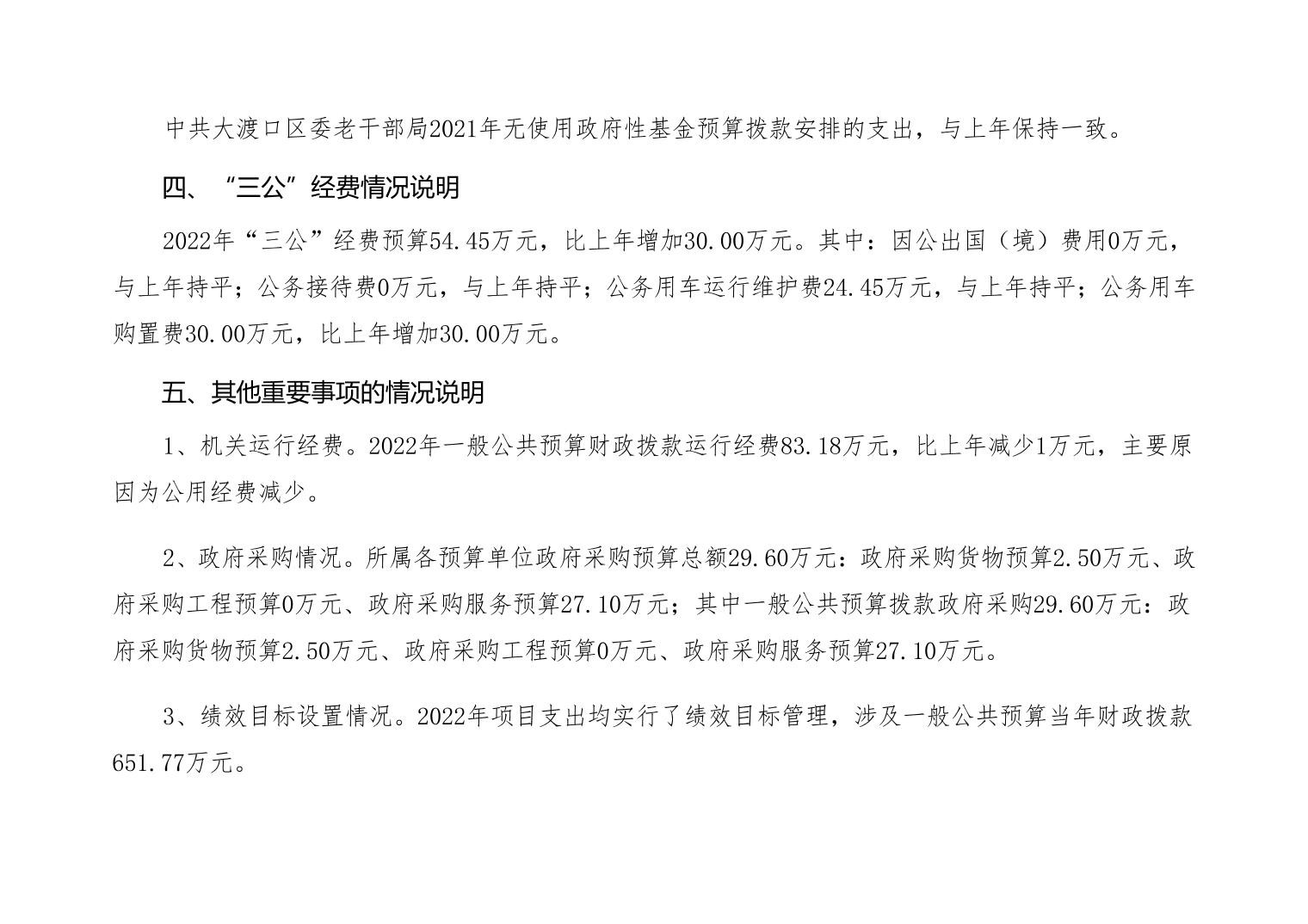 中共大渡口区委老干部局2021年无使用政府性基金预算拨款安排的支出，与上年保持一致。

四、“三公”经费情况说明

2022年“三公”经费预算54.45万元，比上年增加30.00万元。其中：因公出国（境）费用0万元，与上年持平；公务接待费0万元，与上年持平；公务用车运行维护费24.45万元，与上年持平；公务用车购置费30.00万元，比上年增加30.00万元。

五、其他重要事项的情况说明

1、机关运行经费。2022年一般公共预算财政拨款运行经费83.18万元，比上年减少1万元，主要原因为公用经费减少。

2、政府采购情况。所属各预算单位政府采购预算总额29.60万元：政府采购货物预算2.50万元、政府采购工程预算0万元、政府采购服务预算27.10万元；其中一般公共预算拨款政府采购29.60万元：政府采购货物预算2.50万元、政府采购工程预算0万元、政府采购服务预算27.10万元。

3、绩效目标设置情况。2022年项目支出均实行了绩效目标管理，涉及一般公共预算当年财政拨款651.77万元。